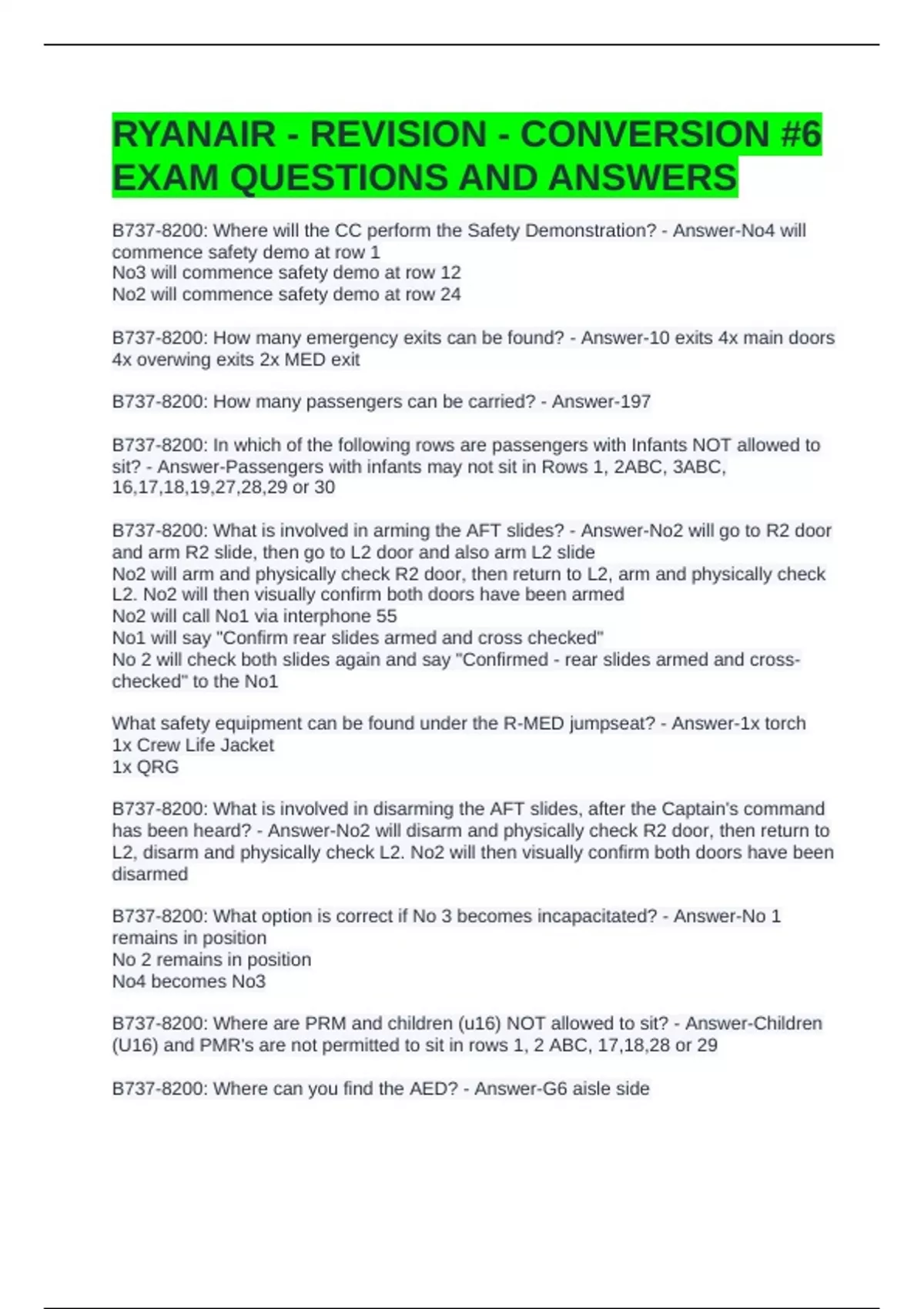 RYANAIR - REVISION - CONVERSION #6 EXAM QUESTIONS AND ANSWERS

B737-8200: Where will the CC perform the Safety Demonstration? - Answer-No4 will commence safety demo at row 1
No3 will commence safety demo at row 12
No2 will commence safety demo at row 24

B737-8200: How many emergency exits can be found? - Answer-10 exits 4x main doors 4x overwing exits 2x MED exit

B737-8200: How many passengers can be carried? - Answer-197

B737-8200: In which of the following rows are passengers with Infants NOT allowed to sit? - Answer-Passengers with infants may not sit in Rows 1, 2ABC, 3ABC, 16,17,18,19,27,28,29 or 30

B737-8200: What is involved in arming the AFT slides? - Answer-No2 will go to R2 door and arm R2 slide, then go to L2 door and also arm L2 slide
No2 will arm and physically check R2 door, then return to L2, arm and physically check L2. No2 will then visually confirm both doors have been armed
No2 will call No1 via interphone 55
No1 will say "Confirm rear slides armed and cross checked"
No 2 will check both slides again and say "Confirmed - rear slides armed and cross-checked" to the No1

What safety equipment can be found under the R-MED jumpseat? - Answer-1x torch
1x Crew Life Jacket
1x QRG

B737-8200: What is involved in disarming the AFT slides, after the Captain's command has been heard? - Answer-No2 will disarm and physically check R2 door, then return to L2, disarm and physically check L2. No2 will then visually confirm both doors have been disarmed

B737-8200: What option is correct if No 3 becomes incapacitated? - Answer-No 1 remains in position
No 2 remains in position
No4 becomes No3

B737-8200: Where are PRM and children (u16) NOT allowed to sit? - Answer-Children (U16) and PMR's are not permitted to sit in rows 1, 2 ABC, 17,18,28 or 29

B737-8200: Where can you find the AED? - Answer-G6 aisle side